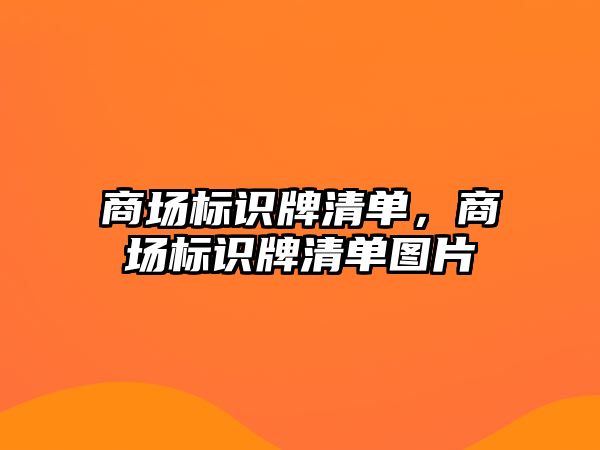 商场标识牌清单，商场标识牌清单图片